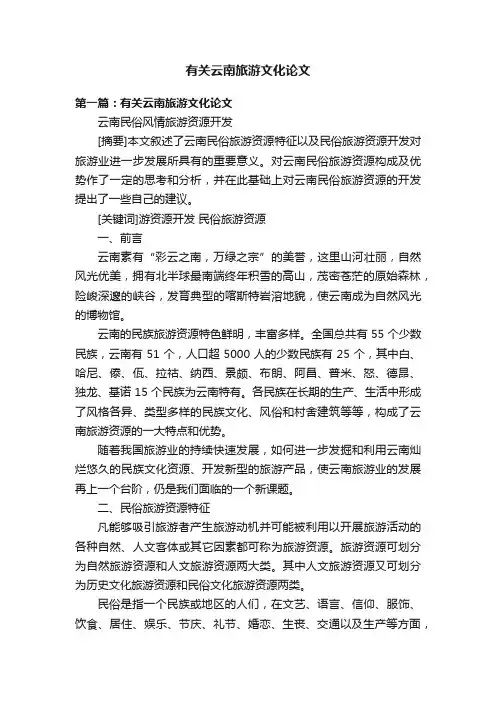 有关云南旅游文化论文

第一篇：有关云南旅游文化论文

云南民俗风情旅游资源开发

[摘要]本文叙述了云南民俗旅游资源特征以及民俗旅游资源开发对旅游业进一步发展所具有的重要意义。对云南民俗旅游资源构成及优势作了一定的思考和分析，并在此基础上对云南民俗旅游资源的开发提出了一些自己的建议。

[关键词]游资源开发 民俗旅游资源

一、前言

云南素有“彩云之南，万绿之宗”的美誉，这里山河壮丽，自然风光优美，拥有北半球最南端终年积雪的高山，茂密苍茫的原始森林，险峻深邃的峡谷，发育典型的喀斯特岩溶地貌，使云南成为自然风光的博物馆。

云南的民族旅游资源特色鲜明，丰富多样。全国总共有 55 个少数民族，云南有 51 个，人口超 5000 人的少数民族有 25 个，其中白、哈尼、傣、佤、拉祜、纳西、景颇、布朗、阿昌、普米、怒、德昂、独龙、基诺 15 个民族为云南特有。各民族在长期的生产、生活中形成了风格各异、类型多样的民族文化、风俗和村舍建筑等等，构成了云南旅游资源的一大特点和优势。

随着我国旅游业的持续快速发展，如何进一步发掘和利用云南灿烂悠久的民族文化资源、开发新型的旅游产品，使云南旅游业的发展再上一个台阶，仍是我们面临的一个新课题。

二、民俗旅游资源特征

凡能够吸引旅游者产生旅游动机并可能被利用以开展旅游活动的各种自然、人文客体或其它因素都可称为旅游资源。旅游资源可划分为自然旅游资源和人文旅游资源两大类。其中人文旅游资源又可划分为历史文化旅游资源和民俗文化旅游资源两类。

民俗是指一个民族或地区的人们，在文艺、语言、信仰、服饰、饮食、居住、娱乐、节庆、礼节、婚恋、生丧、交通以及生产等方面，